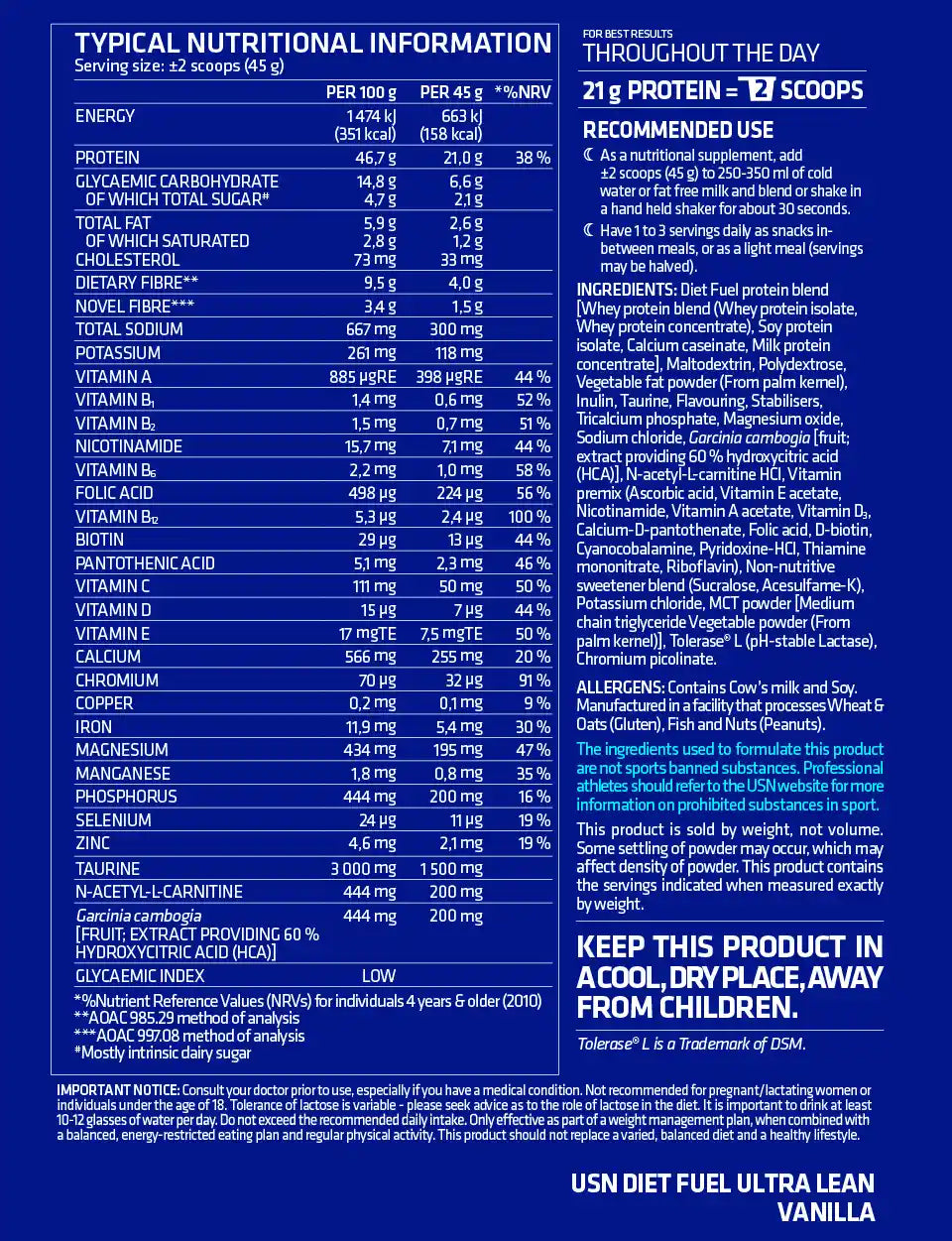 TYPICAL NUTRITIONAL INFORMATION
Serving size: ±2 scoops (45 g)

| | PER 100 g | PER 45 g | *%NRV |
|---|---|---|---|
| ENERGY | 1 474 kJ (351 kcal) | 663 kJ (158 kcal) | |
| PROTEIN | 46,7 g | 21,0 g | 38 % |
| GLYCAEMIC CARBOHYDRATE | 14,8 g | 6,6 g | |
| OF WHICH TOTAL SUGAR# | 4,7 g | 2,1 g | |
| TOTAL FAT | 5,9 g | 2,6 g | |
| OF WHICH SATURATED | 2,8 g | 1,2 g | |
| CHOLESTEROL | 73 mg | 33 mg | |
| DIETARY FIBRE** | 9,5 g | 4,0 g | |
| NOVEL FIBRE*** | 3,4 g | 1,5 g | |
| TOTAL SODIUM | 667 mg | 300 mg | |
| POTASSIUM | 261 mg | 118 mg | |
| VITAMIN A | 885 µgRE | 398 µgRE | 44 % |
| VITAMIN $B_1$ | 1,4 mg | 0,6 mg | 52 % |
| VITAMIN $B_2$ | 1,5 mg | 0,7 mg | 51 % |
| NICOTINAMIDE | 15,7 mg | 7,1 mg | 44 % |
| VITAMIN $B_6$ | 2,2 mg | 1,0 mg | 58 % |
| FOLIC ACID | 498 µg | 224 µg | 56 % |
| VITAMIN $B_{12}$ | 5,3 µg | 2,4 µg | 100 % |
| BIOTIN | 29 µg | 13 µg | 44 % |
| PANTOTHENIC ACID | 5,1 mg | 2,3 mg | 46 % |
| VITAMIN C | 111 mg | 50 mg | 50 % |
| VITAMIN D | 15 µg | 7 µg | 44 % |
| VITAMIN E | 17 mgTE | 7,5 mgTE | 50 % |
| CALCIUM | 566 mg | 255 mg | 20 % |
| CHROMIUM | 70 µg | 32 µg | 91 % |
| COPPER | 0,2 mg | 0,1 mg | 9 % |
| IRON | 11,9 mg | 5,4 mg | 30 % |
| MAGNESIUM | 434 mg | 195 mg | 47 % |
| MANGANESE | 1,8 mg | 0,8 mg | 35 % |
| PHOSPHORUS | 444 mg | 200 mg | 16 % |
| SELENIUM | 24 µg | 11 µg | 19 % |
| ZINC | 4,6 mg | 2,1 mg | 19 % |
| TAURINE | 3 000 mg | 1 500 mg | |
| N-ACETYL-L-CARNITINE | 444 mg | 200 mg | |
| Garcinia cambogia [FRUIT; EXTRACT PROVIDING 60 % HYDROXYCITRIC ACID (HCA)] | 444 mg | 200 mg | |
| GLYCAEMIC INDEX | LOW | | |

*%Nutrient Reference Values (NRVs) for individuals 4 years & older (2010)
**AOAC 985.29 method of analysis
***AOAC 997.08 method of analysis
#Mostly intrinsic dairy sugar

FOR BEST RESULTS
THROUGHOUT THE DAY
21 g PROTEIN = 2 SCOOPS

RECOMMENDED USE
As a nutritional supplement, add ±2 scoops (45 g) to 250-350 ml of cold water or fat free milk and blend or shake in a hand held shaker for about 30 seconds.
Have 1 to 3 servings daily as snacks in-between meals, or as a light meal (servings may be halved).

INGREDIENTS: Diet Fuel protein blend [Whey protein blend (Whey protein isolate, Whey protein concentrate), Soy protein isolate, Calcium caseinate, Milk protein concentrate], Maltodextrin, Polydextrose, Vegetable fat powder (From palm kernel), Inulin, Taurine, Flavouring, Stabilisers, Tricalcium phosphate, Magnesium oxide, Sodium chloride, Garcinia cambogia [fruit; extract providing 60 % hydroxycitric acid (HCA)], N-acetyl-L-carnitine HCl, Vitamin premix (Ascorbic acid, Vitamin E acetate, Nicotinamide, Vitamin A acetate, Vitamin $D_3$, Calcium-D-pantothenate, Folic acid, D-biotin, Cyanocobalamine, Pyridoxine-HCl, Thiamine mononitrate, Riboflavin), Non-nutritive sweetener blend (Sucralose, Acesulfame-K), Potassium chloride, MCT powder [Medium chain triglyceride Vegetable powder (From palm kernel)], Tolerase® L (pH-stable Lactase), Chromium picolinate.

ALLERGENS: Contains Cow's milk and Soy. Manufactured in a facility that processes Wheat & Oats (Gluten), Fish and Nuts (Peanuts).

The ingredients used to formulate this product are not sports banned substances. Professional athletes should refer to the USN website for more information on prohibited substances in sport.

This product is sold by weight, not volume. Some settling of powder may occur, which may affect density of powder. This product contains the servings indicated when measured exactly by weight.

KEEP THIS PRODUCT IN A COOL, DRY PLACE, AWAY FROM CHILDREN.

Tolerase® L is a Trademark of DSM.

IMPORTANT NOTICE: Consult your doctor prior to use, especially if you have a medical condition. Not recommended for pregnant/lactating women or individuals under the age of 18. Tolerance of lactose is variable - please seek advice as to the role of lactose in the diet. It is important to drink at least 10-12 glasses of water per day. Do not exceed the recommended daily intake. Only effective as part of a weight management plan, when combined with a balanced, energy-restricted eating plan and regular physical activity. This product should not replace a varied, balanced diet and a healthy lifestyle.

USN DIET FUEL ULTRA LEAN
VANILLA